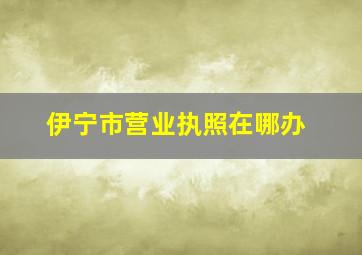 伊宁市营业执照在哪办